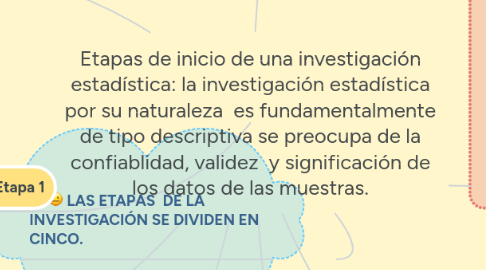 Etapas de inicio de una investigación estadística: la investigación estadística por su naturaleza es fundamentalmente de tipo descriptiva se preocupa de la confiablidad, validez y significación de los datos de las muestras.

Etapa 1

LAS ETAPAS DE LA INVESTIGACIÓN SE DIVIDEN EN CINCO.